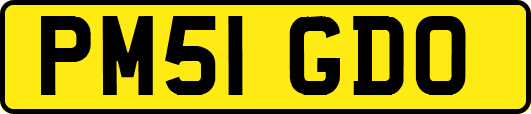 PM51 GDO